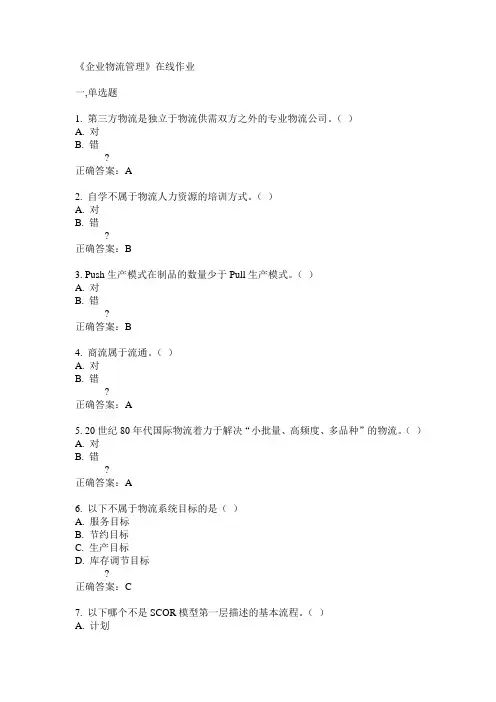 《企业物流管理》在线作业

一,单选题

1. 第三方物流是独立于物流供需双方之外的专业物流公司。( )
A. 对
B. 错
?
正确答案:A

2. 自学不属于物流人力资源的培训方式。( )
A. 对
B. 错
?
正确答案:B

3. Push 生产模式在制品的数量少于 Pull 生产模式。( )
A. 对
B. 错
?
正确答案:B

4. 商流属于流通。( )
A. 对
B. 错
?
正确答案:A

5. 20 世纪 80 年代国际物流着力于解决“小批量、高频度、多品种”的物流。( )
A. 对
B. 错
?
正确答案:A

6. 以下不属于物流系统目标的是( )
A. 服务目标
B. 节约目标
C. 生产目标
D. 库存调节目标
?
正确答案:C

7. 以下哪个不是 SCOR 模型第一层描述的基本流程。( )
A. 计划